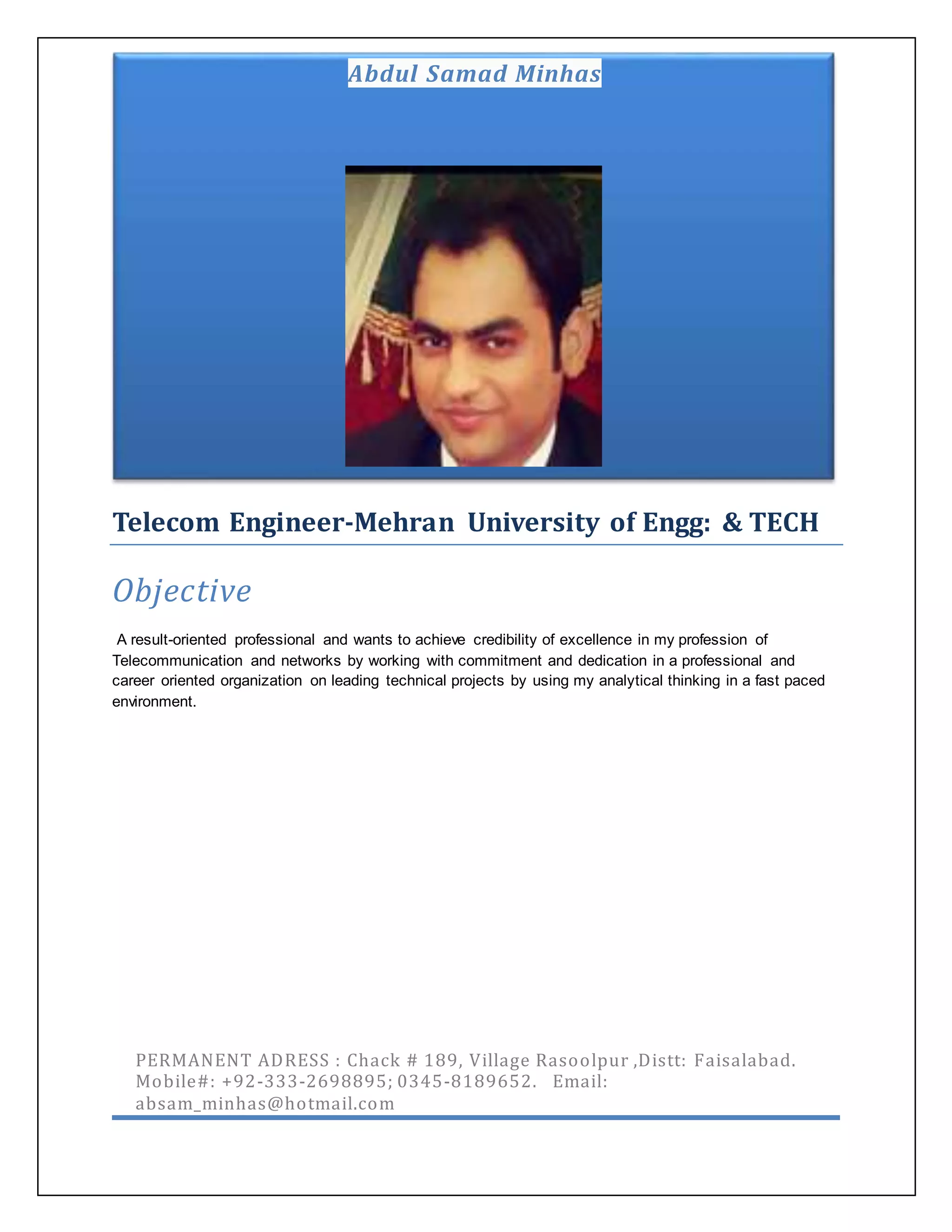 Abdul Samad Minhas

Telecom Engineer-Mehran University of Engg: & TECH

Objective

A result-oriented professional and wants to achieve credibility of excellence in my profession of Telecommunication and networks by working with commitment and dedication in a professional and career oriented organization on leading technical projects by using my analytical thinking in a fast paced environment.

PERMANENT ADRESS : Chack # 189, Village Rasoolpur ,Distt: Faisalabad. Mobile#: +92-333-2698895; 0345-8189652. Email: absam_minhas@hotmail.com